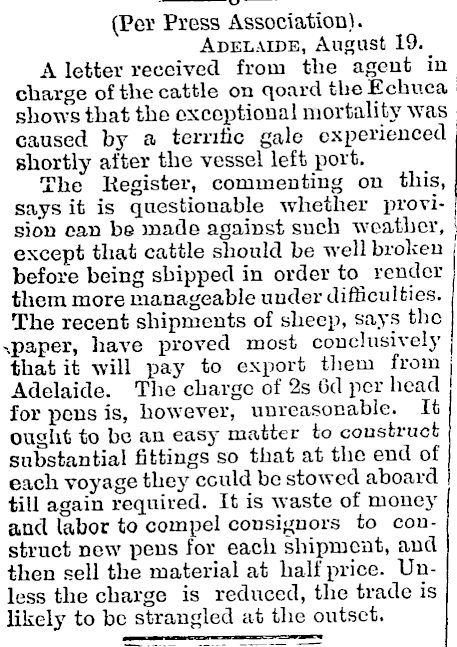 (Per Press Association).

ADELAIDE, August 19.

A letter received from the agent in charge of the cattle on qoard the Echuca shows that the exceptional mortality was caused by a terrific gale experienced shortly after the vessel left port.

The Register, commenting on this, says it is questionable whether provision can be made against such weather, except that cattle should be well broken before being shipped in order to render them more manageable under difficulties. The recent shipments of sheep, says the paper, have proved most conclusively that it will pay to export them from Adelaide. The charge of 2s 6d per head for pens is, however, unreasonable. It ought to be an easy matter to construct substantial fittings so that at the end of each voyage they could be stowed aboard till again required. It is waste of money and labor to compel consignors to construct new pens for each shipment, and then sell the material at half price. Unless the charge is reduced, the trade is likely to be strangled at the outset.